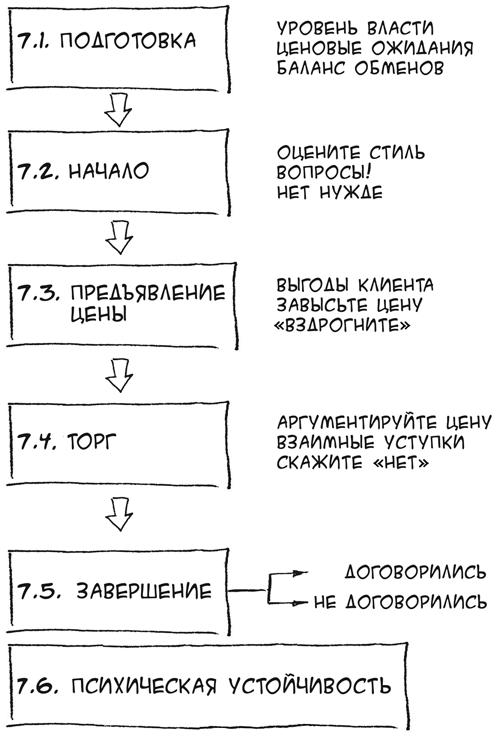 7.1. ПОДГОТОВКА

УРОВЕНЬ ВЛАСТИ
ЦЕНОВЫЕ ОЖИДАНИЯ
БАЛАНС ОБМЕНОВ

7.2. НАЧАЛО

ОЦЕНИТЕ СТИЛЬ
ВОПРОСЫ!
НЕТ НУЖДЕ

7.3. ПРЕДЪЯВЛЕНИЕ ЦЕНЫ

ВЫГОДЫ КЛИЕНТА
ЗАВЫСЬТЕ ЦЕНУ
«ВЗДРОГНИТЕ»

7.4. ТОРГ

АРГУМЕНТИРУЙТЕ ЦЕНУ
ВЗАИМНЫЕ УСТУПКИ
СКАЖИТЕ «НЕТ»

7.5. ЗАВЕРШЕНИЕ

ДОГОВОРИЛИСЬ
НЕ ДОГОВОРИЛИСЬ

7.6. ПСИХИЧЕСКАЯ УСТОЙЧИВОСТЬ